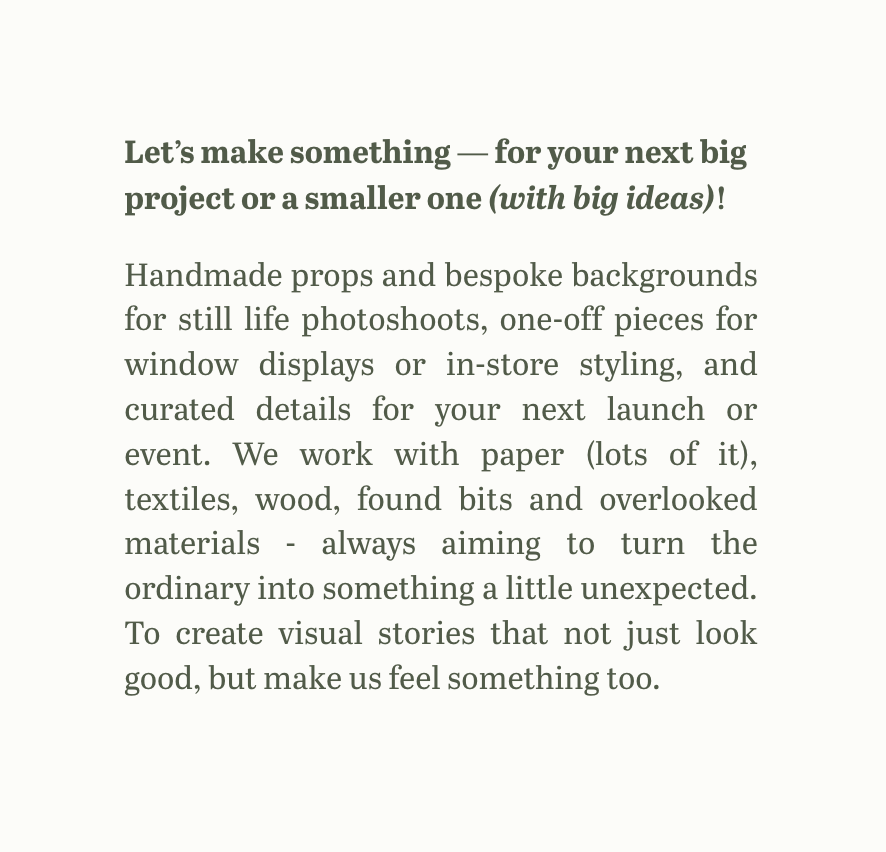 Let’s make something — for your next big project or a smaller one (with big ideas)!

Handmade props and bespoke backgrounds for still life photoshoots, one-off pieces for window displays or in-store styling, and curated details for your next launch or event. We work with paper (lots of it), textiles, wood, found bits and overlooked materials - always aiming to turn the ordinary into something a little unexpected. To create visual stories that not just look good, but make us feel something too.